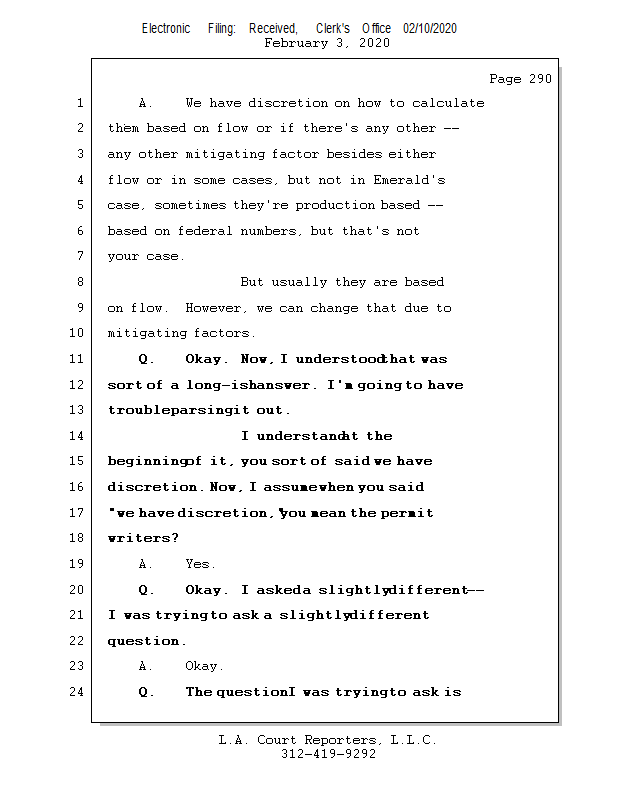 Electronic Filing: Received, Clerk's Office 02/10/2020
February 3, 2020

Page 290

1 A. We have discretion on how to calculate
2 them based on flow or if there's any other --
3 any other mitigating factor besides either
4 flow or in some cases, but not in Emerald's
5 case, sometimes they're production based --
6 based on federal numbers, but that's not
7 your case.
8 But usually they are based
9 on flow. However, we can change that due to
10 mitigating factors.
11 Q. Okay. Now, I understoodthat was
12 sort of a long-ishanswer. I'm going to have
13 troubleparsingit out.
14 I understandat the
15 beginningof it, you sort of said we have
16 discretion. Now, I assumewhen you said
17 "we have discretion,"you mean the permit
18 writers?
19 A. Yes.
20 Q. Okay. I askeda slightlydifferent--
21 I was tryingto ask a slightlydifferent
22 question.
23 A. Okay.
24 Q. The questionI was tryingto ask is

L.A. Court Reporters, L.L.C.
312-419-9292